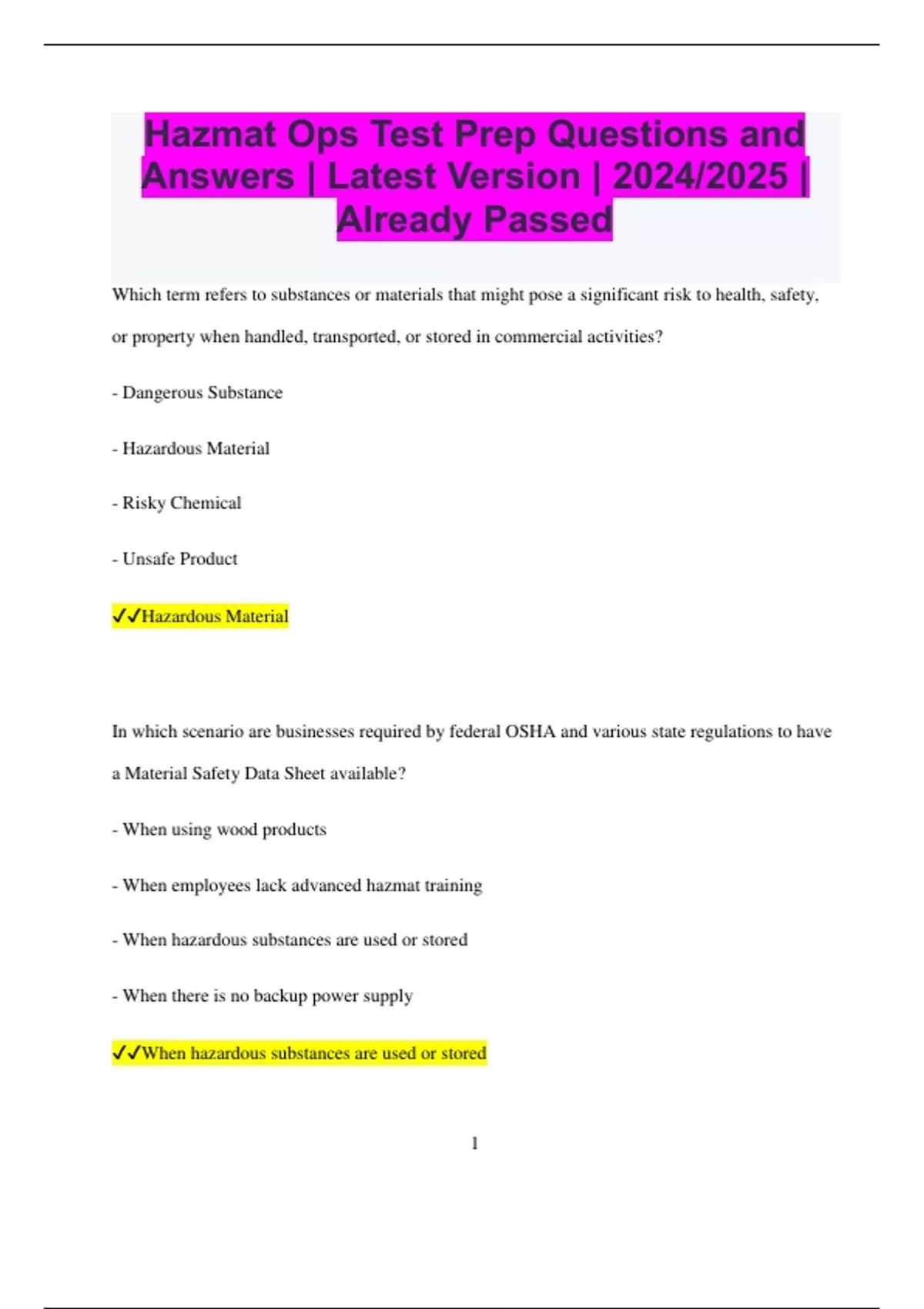 Hazmat Ops Test Prep Questions and Answers | Latest Version | 2024/2025 | Already Passed

Which term refers to substances or materials that might pose a significant risk to health, safety, or property when handled, transported, or stored in commercial activities?

- Dangerous Substance

- Hazardous Material

- Risky Chemical

- Unsafe Product

✓✓Hazardous Material

In which scenario are businesses required by federal OSHA and various state regulations to have a Material Safety Data Sheet available?

- When using wood products

- When employees lack advanced hazmat training

- When hazardous substances are used or stored

- When there is no backup power supply

✓✓When hazardous substances are used or stored

1